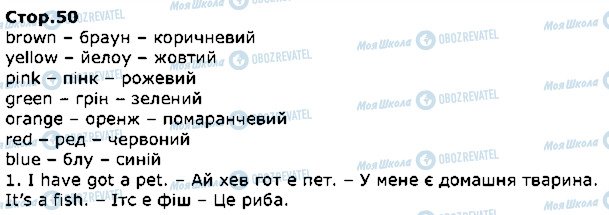 Стор.50
brown – браун – коричневий
yellow – йелоу – жовтий
pink – пінк – рожевий
green – грін – зелений
orange – оренж – помаранчевий
red – ред – червоний
blue – блу – синій
1. I have got a pet. – Ай хев гот е пет. – У мене є домашня тварина.
It's a fish. – Ітс е фіш – Це риба.

Моя Школа OBOZREVATEL